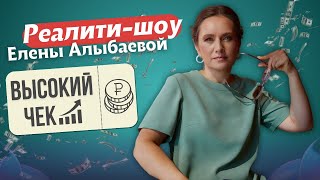 Реалити-шоу
Елены Алыбаевой

ВЫСОКИЙ
ЧЕК

₽